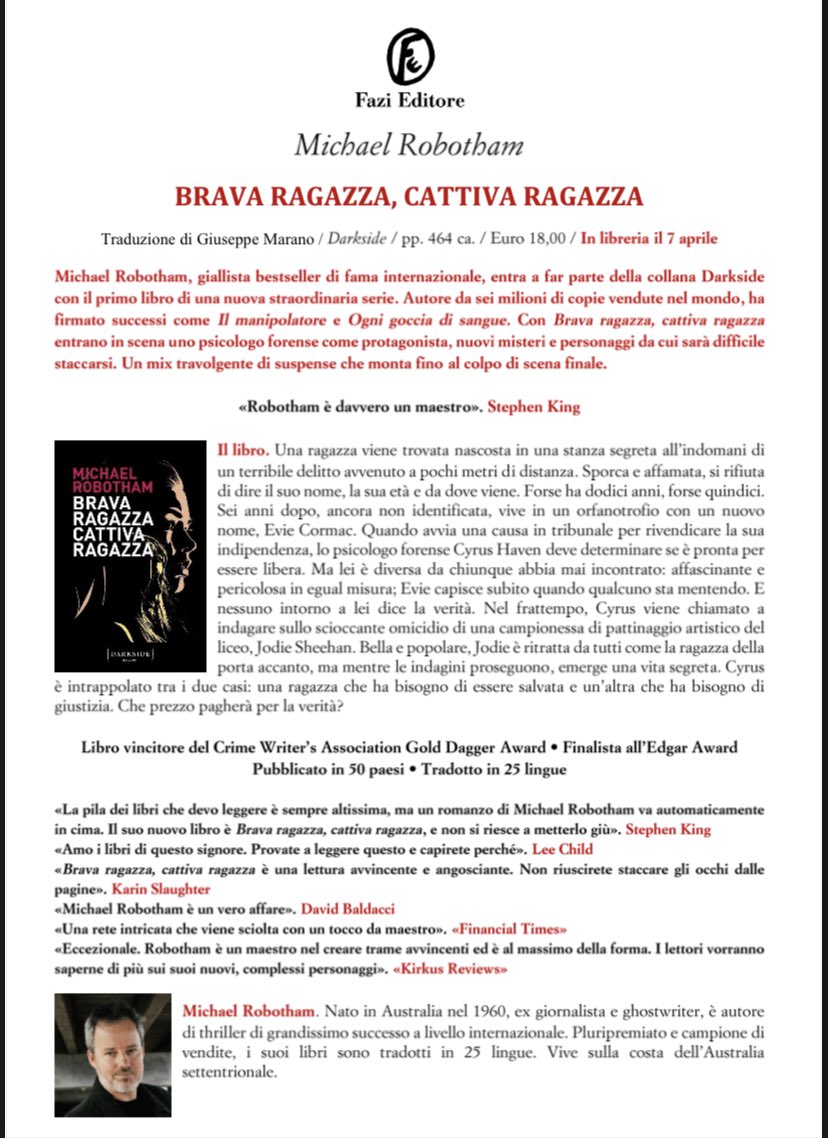 Fazi Editore

Michael Robotham

BRAVA RAGAZZA, CATTIVA RAGAZZA

Traduzione di Giuseppe Marano / Darkside / pp. 464 ca. / Euro 18,00 / In libreria il 7 aprile

Michael Robotham, giallista bestseller di fama internazionale, entra a far parte della collana Darkside con il primo libro di una nuova straordinaria serie. Autore da sei milioni di copie vendute nel mondo, ha firmato successi come Il manipolatore e Ogni goccia di sangue. Con Brava ragazza, cattiva ragazza entrano in scena uno psicologo forense come protagonista, nuovi misteri e personaggi da cui sarà difficile staccarsi. Un mix travolgente di suspense che monta fino al colpo di scena finale.

«Robotham è davvero un maestro». Stephen King

MICHAEL ROBOTHAM
BRAVA RAGAZZA CATTIVA RAGAZZA
DARKSIDE

Il libro. Una ragazza viene trovata nascosta in una stanza segreta all'indomani di un terribile delitto avvenuto a pochi metri di distanza. Sporca e affamata, si rifiuta di dire il suo nome, la sua età e da dove viene. Forse ha dodici anni, forse quindici. Sei anni dopo, ancora non identificata, vive in un orfanotrofio con un nuovo nome, Evie Cormac. Quando avvia una causa in tribunale per rivendicare la sua indipendenza, lo psicologo forense Cyrus Haven deve determinare se è pronta per essere libera. Ma lei è diversa da chiunque abbia mai incontrato: affascinante e pericolosa in egual misura; Evie capisce subito quando qualcuno sta mentendo. E nessuno intorno a lei dice la verità. Nel frattempo, Cyrus viene chiamato a indagare sullo scioccante omicidio di una campionessa di pattinaggio artistico del liceo, Jodie Sheehan. Bella e popolare, Jodie è ritratta da tutti come la ragazza della porta accanto, ma mentre le indagini proseguono, emerge una vita segreta. Cyrus è intrappolato tra i due casi: una ragazza che ha bisogno di essere salvata e un'altra che ha bisogno di giustizia. Che prezzo pagherà per la verità?

Libro vincitore del Crime Writer's Association Gold Dagger Award • Finalista all'Edgar Award
Pubblicato in 50 paesi • Tradotto in 25 lingue

«La pila dei libri che devo leggere è sempre altissima, ma un romanzo di Michael Robotham va automaticamente in cima. Il suo nuovo libro è Brava ragazza, cattiva ragazza, e non si riesce a metterlo giù». Stephen King
«Amo i libri di questo signore. Provate a leggere questo e capirete perché». Lee Child
«Brava ragazza, cattiva ragazza è una lettura avvincente e angosciante. Non riuscirete staccare gli occhi dalle pagine». Karin Slaughter
«Michael Robotham è un vero affare». David Baldacci
«Una rete intricata che viene sciolta con un tocco da maestro». «Financial Times»
«Eccezionale. Robotham è un maestro nel creare trame avvincenti ed è al massimo della forma. I lettori vorranno saperne di più sui suoi nuovi, complessi personaggi». «Kirkus Reviews»

Michael Robotham. Nato in Australia nel 1960, ex giornalista e ghostwriter, è autore di thriller di grandissimo successo a livello internazionale. Pluripremiato e campione di vendite, i suoi libri sono tradotti in 25 lingue. Vive sulla costa dell'Australia settentrionale.